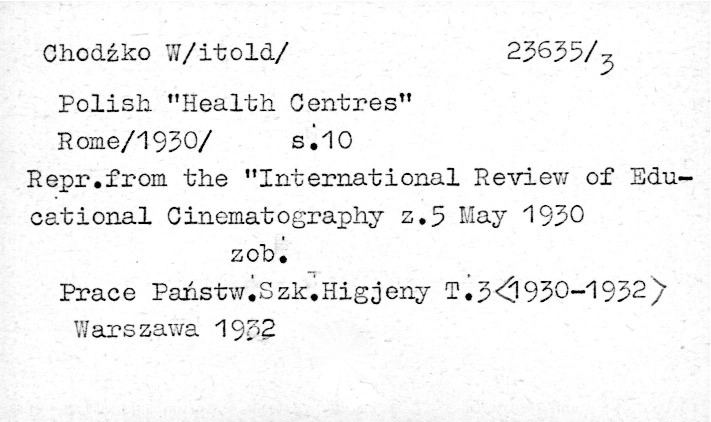 Chodźko W/itold/ 23635/3

Polish "Health Centres"

Rome/1930/ s.10

Repr.from the "International Review of Educational Cinematography z.5 May 1930

zob.

Prace Państw.Szk.Higjeny T.3<1930-1932>

Warszawa 1932